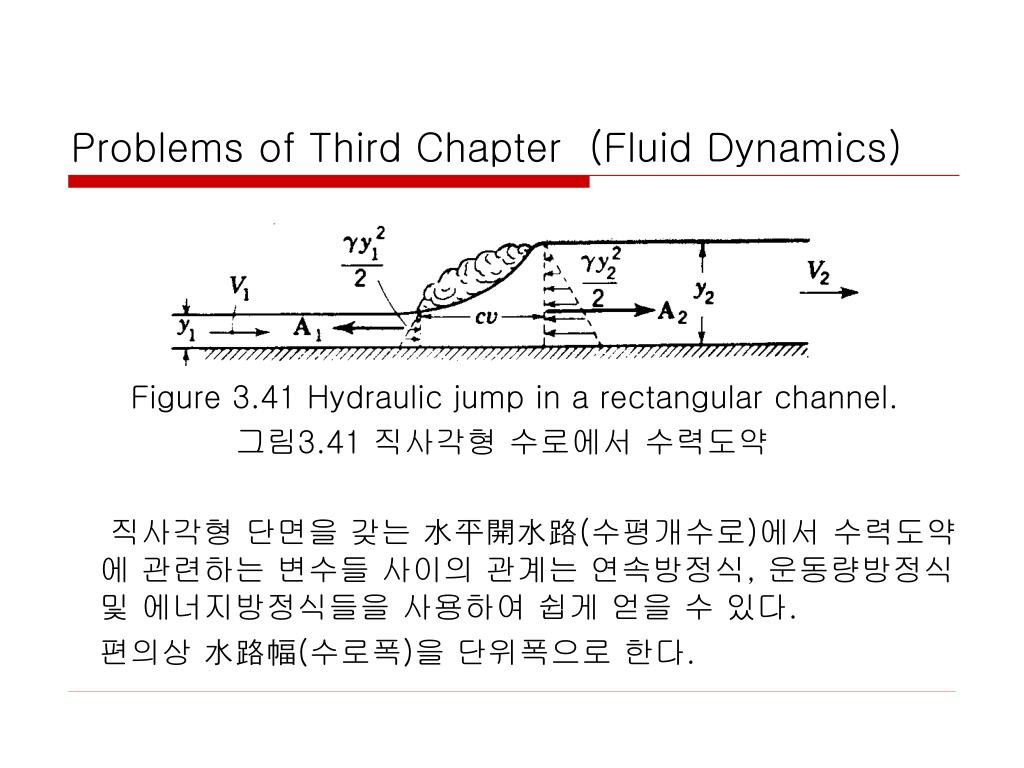 Problems of Third Chapter (Fluid Dynamics)

$\frac{\gamma y_1^2}{2}$ $V_1$ $y_1$ $A_1$ $cv$ $\frac{\gamma y_2^2}{2}$ $A_2$ $y_2$ $V_2$

Figure 3.41 Hydraulic jump in a rectangular channel.
그림3.41 직사각형 수로에서 수력도약

직사각형 단면을 갖는 水平開水路(수평개수로)에서 수력도약에 관련하는 변수들 사이의 관계는 연속방정식, 운동량방정식 및 에너지방정식들을 사용하여 쉽게 얻을 수 있다.

편의상 水路幅(수로폭)을 단위폭으로 한다.